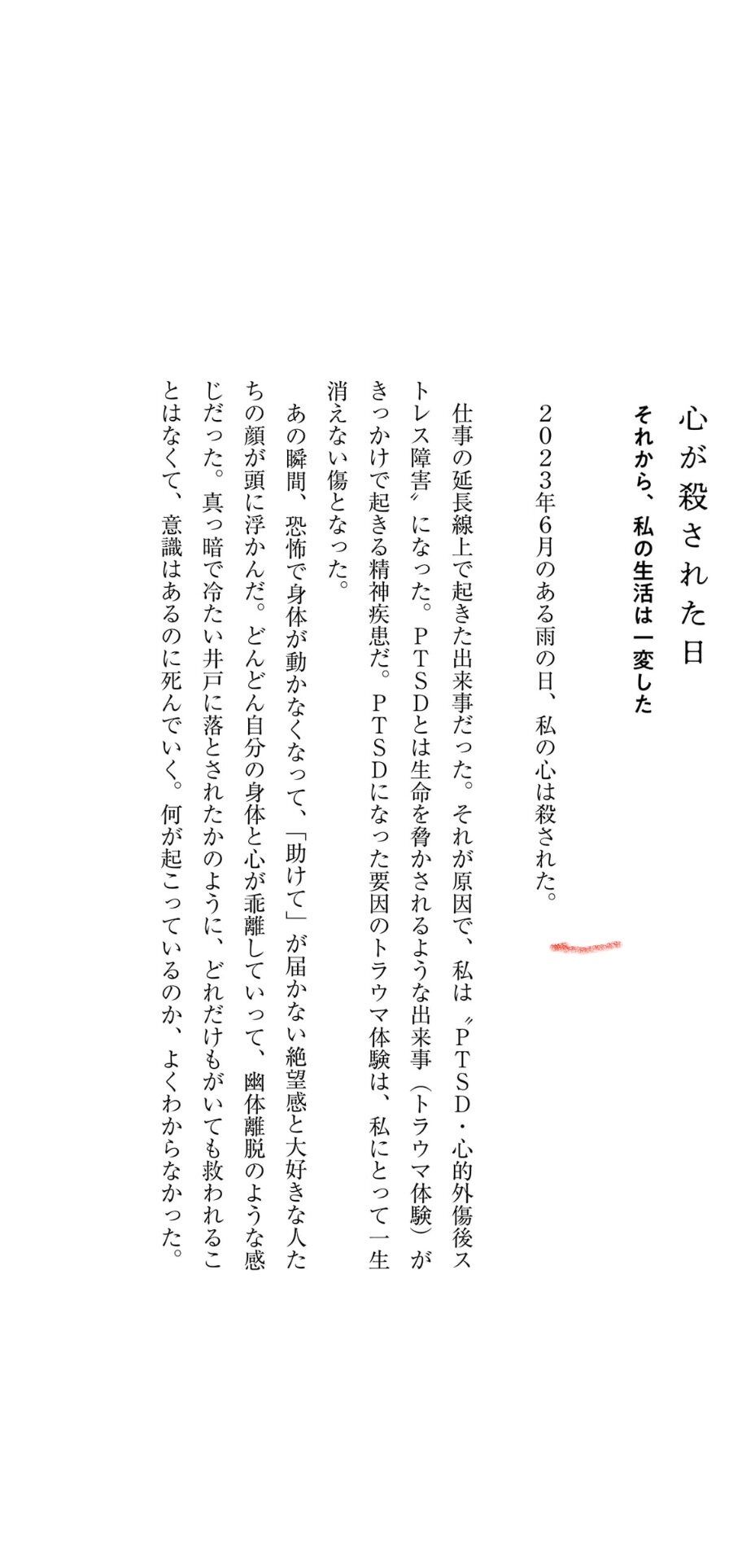 心が殺された日

それから、私の生活は一変した

2023年6月のある雨の日、私の心は殺された。

仕事の延長線上で起きた出来事だった。それが原因で、私は〝PTSD・心的外傷後ストレス障害〟になった。PTSDとは生命を脅かされるような出来事（トラウマ体験）がきっかけで起きる精神疾患だ。PTSDになった要因のトラウマ体験は、私にとって一生消えない傷となった。

あの瞬間、恐怖で身体が動かなくなって、「助けて」が届かない絶望感と大好きな人たちの顔が頭に浮かんだ。どんどん自分の身体と心が乖離していって、幽体離脱のような感じだった。真っ暗で冷たい井戸に落とされたかのように、どれだけもがいても救われることはなくて、意識はあるのに死んでいく。何が起こっているのか、よくわからなかった。